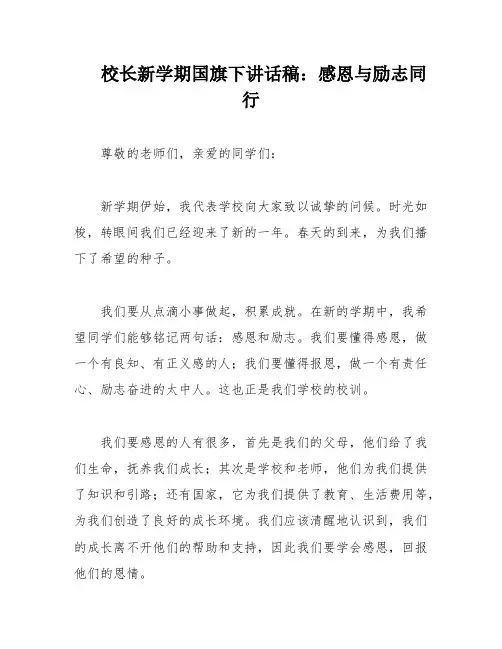 校长新学期国旗下讲话稿：感恩与励志同行

尊敬的老师们，亲爱的同学们：

新学期伊始，我代表学校向大家致以诚挚的问候。时光如梭，转眼间我们已经迎来了新的一年。春天的到来，为我们播下了希望的种子。

我们要从点滴小事做起，积累成就。在新的学期中，我希望同学们能够铭记两句话：感恩和励志。我们要懂得感恩，做一个有良知、有正义感的人；我们要懂得报恩，做一个有责任心、励志奋进的太中人。这也正是我们学校的校训。

我们要感恩的人有很多，首先是我们的父母，他们给了我们生命，抚养我们成长；其次是学校和老师，他们为我们提供了知识和引路；还有国家，它为我们提供了教育、生活费用等，为我们创造了良好的成长环境。我们应该清醒地认识到，我们的成长离不开他们的帮助和支持，因此我们要学会感恩，回报他们的恩情。